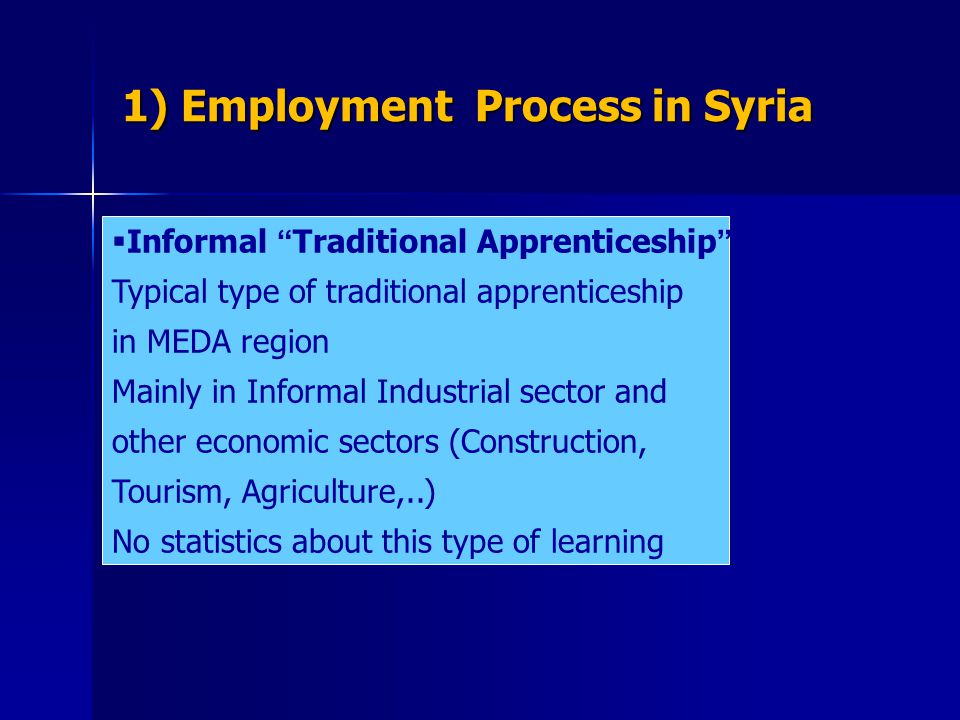 1) Employment  Process in Syria

▪Informal “Traditional Apprenticeship”
Typical type of traditional apprenticeship in MEDA region
Mainly in Informal Industrial sector and other economic sectors (Construction, Tourism, Agriculture,..)
No statistics about this type of learning